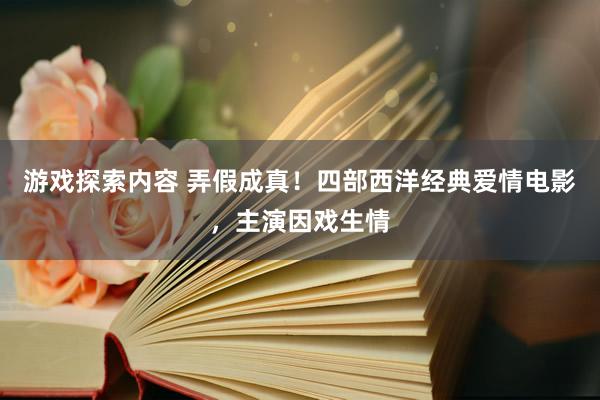 游戏探索内容 弄假成真！四部西洋经典爱情电影，主演因戏生情